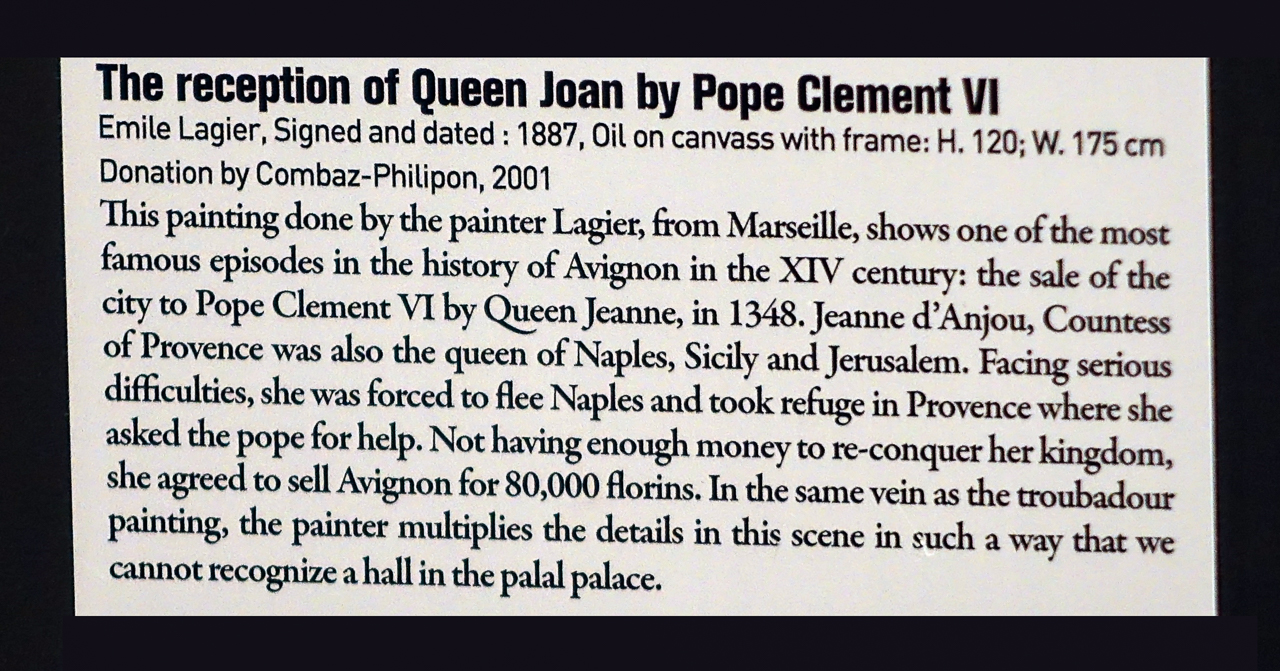 The reception of Queen Joan by Pope Clement VI
Emile Lagier, Signed and dated : 1887, Oil on canvass with frame: H. 120; W. 175 cm
Donation by Combaz-Philipon, 2001

This painting done by the painter Lagier, from Marseille, shows one of the most famous episodes in the history of Avignon in the XIV century: the sale of the city to Pope Clement VI by Queen Jeanne, in 1348. Jeanne d'Anjou, Countess of Provence was also the queen of Naples, Sicily and Jerusalem. Facing serious difficulties, she was forced to flee Naples and took refuge in Provence where she asked the pope for help. Not having enough money to re-conquer her kingdom, she agreed to sell Avignon for 80,000 florins. In the same vein as the troubadour painting, the painter multiplies the details in this scene in such a way that we cannot recognize a hall in the palal palace.